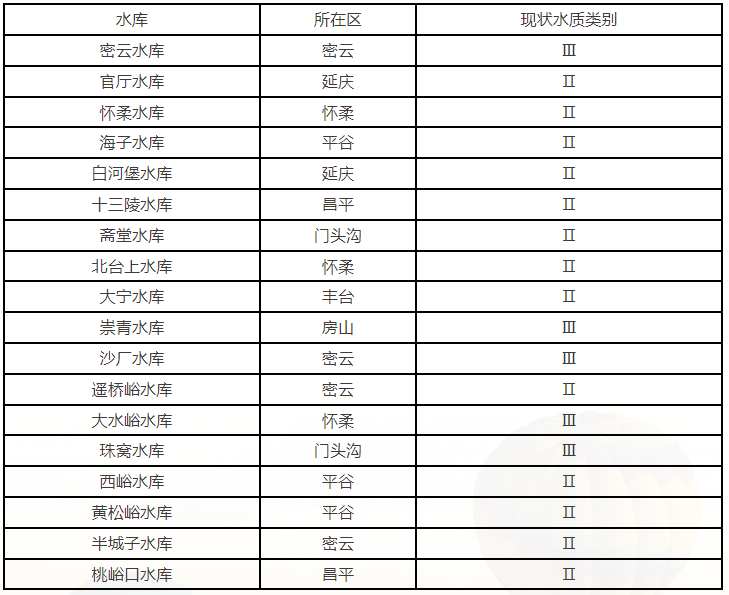 | 水库 | 所在区 | 现状水质类别 |
|---|---|---|
| 密云水库 | 密云 | Ⅲ |
| 官厅水库 | 延庆 | Ⅱ |
| 怀柔水库 | 怀柔 | Ⅱ |
| 海子水库 | 平谷 | Ⅱ |
| 白河堡水库 | 延庆 | Ⅱ |
| 十三陵水库 | 昌平 | Ⅱ |
| 斋堂水库 | 门头沟 | Ⅱ |
| 北台上水库 | 怀柔 | Ⅱ |
| 大宁水库 | 丰台 | Ⅱ |
| 崇青水库 | 房山 | Ⅲ |
| 沙厂水库 | 密云 | Ⅲ |
| 遥桥峪水库 | 密云 | Ⅱ |
| 大水峪水库 | 怀柔 | Ⅲ |
| 珠窝水库 | 门头沟 | Ⅲ |
| 西峪水库 | 平谷 | Ⅱ |
| 黄松峪水库 | 平谷 | Ⅱ |
| 半城子水库 | 密云 | Ⅱ |
| 桃峪口水库 | 昌平 | Ⅱ |